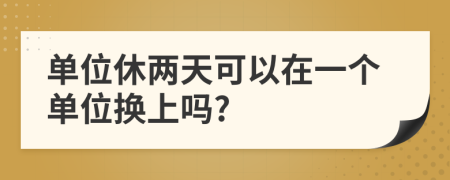 单位休两天可以在一个单位换上吗?